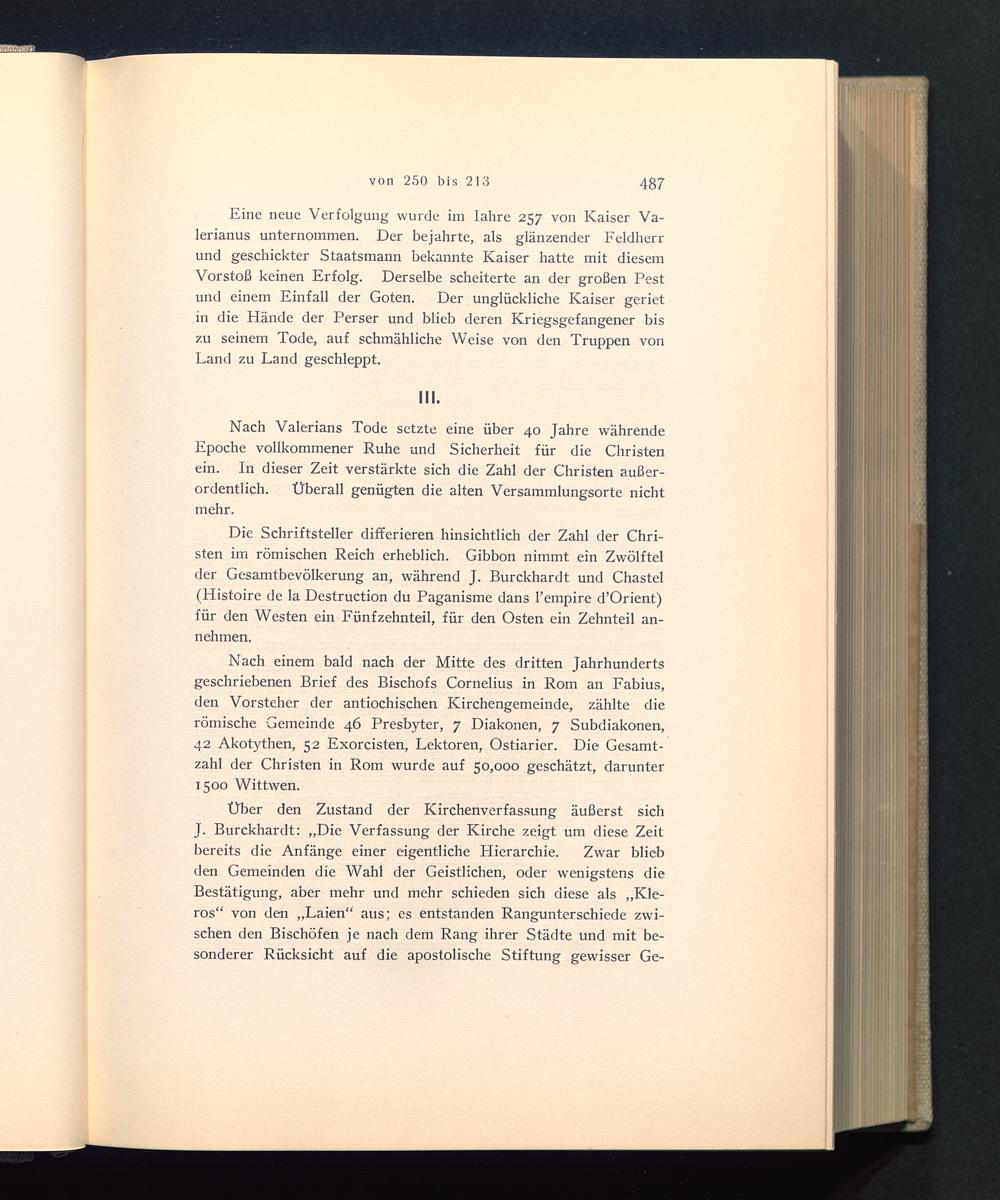 von 250 bis 213    487

Eine neue Verfolgung wurde im Iahre 257 von Kaiser Valerianus unternommen. Der bejahrte, als glänzender Feldherr und geschickter Staatsmann bekannte Kaiser hatte mit diesem Vorstoß keinen Erfolg. Derselbe scheiterte an der großen Pest und einem Einfall der Goten. Der unglückliche Kaiser geriet in die Hände der Perser und blieb deren Kriegsgefangener bis zu seinem Tode, auf schmähliche Weise von den Truppen von Land zu Land geschleppt.

III.

Nach Valerians Tode setzte eine über 40 Jahre währende Epoche vollkommener Ruhe und Sicherheit für die Christen ein. In dieser Zeit verstärkte sich die Zahl der Christen außerordentlich. Überall genügten die alten Versammlungsorte nicht mehr.

Die Schriftsteller differieren hinsichtlich der Zahl der Christen im römischen Reich erheblich. Gibbon nimmt ein Zwölftel der Gesamtbevölkerung an, während J. Burckhardt und Chastel (Histoire de la Destruction du Paganisme dans l'empire d'Orient) für den Westen ein Fünfzehnteil, für den Osten ein Zehnteil annehmen.

Nach einem bald nach der Mitte des dritten Jahrhunderts geschriebenen Brief des Bischofs Cornelius in Rom an Fabius, den Vorsteher der antiochischen Kirchengemeinde, zählte die römische Gemeinde 46 Presbyter, 7 Diakonen, 7 Subdiakonen, 42 Akotythen, 52 Exorcisten, Lektoren, Ostiarier. Die Gesamtzahl der Christen in Rom wurde auf 50,000 geschätzt, darunter 1500 Wittwen.

Über den Zustand der Kirchenverfassung äußerst sich J. Burckhardt: „Die Verfassung der Kirche zeigt um diese Zeit bereits die Anfänge einer eigentliche Hierarchie. Zwar blieb den Gemeinden die Wahl der Geistlichen, oder wenigstens die Bestätigung, aber mehr und mehr schieden sich diese als „Kleros“ von den „Laien“ aus; es entstanden Rangunterschiede zwischen den Bischöfen je nach dem Rang ihrer Städte und mit besonderer Rücksicht auf die apostolische Stiftung gewisser Ge-